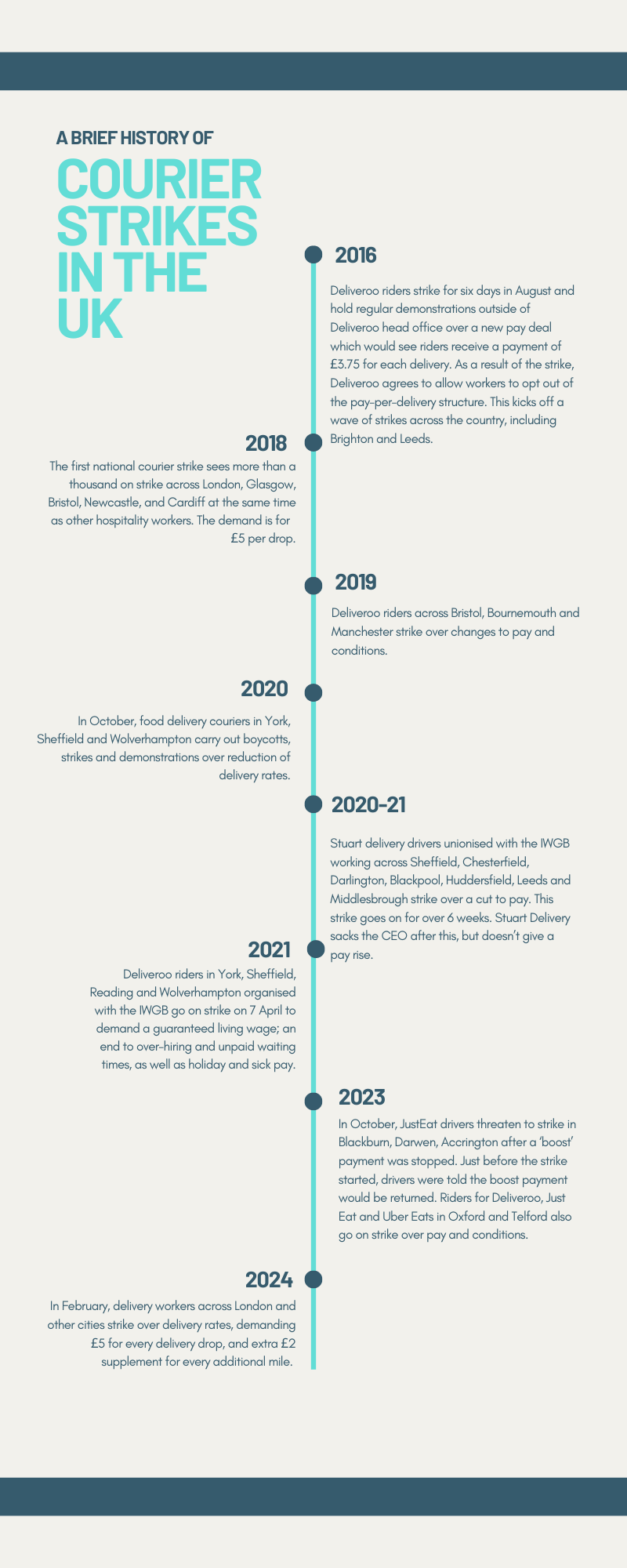 A BRIEF HISTORY OF

COURIER STRIKES IN THE UK

2016

Deliveroo riders strike for six days in August and hold regular demonstrations outside of Deliveroo head office over a new pay deal which would see riders receive a payment of £3.75 for each delivery. As a result of the strike, Deliveroo agrees to allow workers to opt out of the pay-per-delivery structure. This kicks off a wave of strikes across the country, including Brighton and Leeds.

2018

The first national courier strike sees more than a thousand on strike across London, Glasgow, Bristol, Newcastle, and Cardiff at the same time as other hospitality workers. The demand is for £5 per drop.

2019

Deliveroo riders across Bristol, Bournemouth and Manchester strike over changes to pay and conditions.

2020

In October, food delivery couriers in York, Sheffield and Wolverhampton carry out boycotts, strikes and demonstrations over reduction of delivery rates.

2020-21

Stuart delivery drivers unionised with the IWGB working across Sheffield, Chesterfield, Darlington, Blackpool, Huddersfield, Leeds and Middlesbrough strike over a cut to pay. This strike goes on for over 6 weeks. Stuart Delivery sacks the CEO after this, but doesn't give a pay rise.

2021

Deliveroo riders in York, Sheffield, Reading and Wolverhampton organised with the IWGB go on strike on 7 April to demand a guaranteed living wage; an end to over-hiring and unpaid waiting times, as well as holiday and sick pay.

2023

In October, JustEat drivers threaten to strike in Blackburn, Darwen, Accrington after a 'boost' payment was stopped. Just before the strike started, drivers were told the boost payment would be returned. Riders for Deliveroo, Just Eat and Uber Eats in Oxford and Telford also go on strike over pay and conditions.

2024

In February, delivery workers across London and other cities strike over delivery rates, demanding £5 for every delivery drop, and extra £2 supplement for every additional mile.